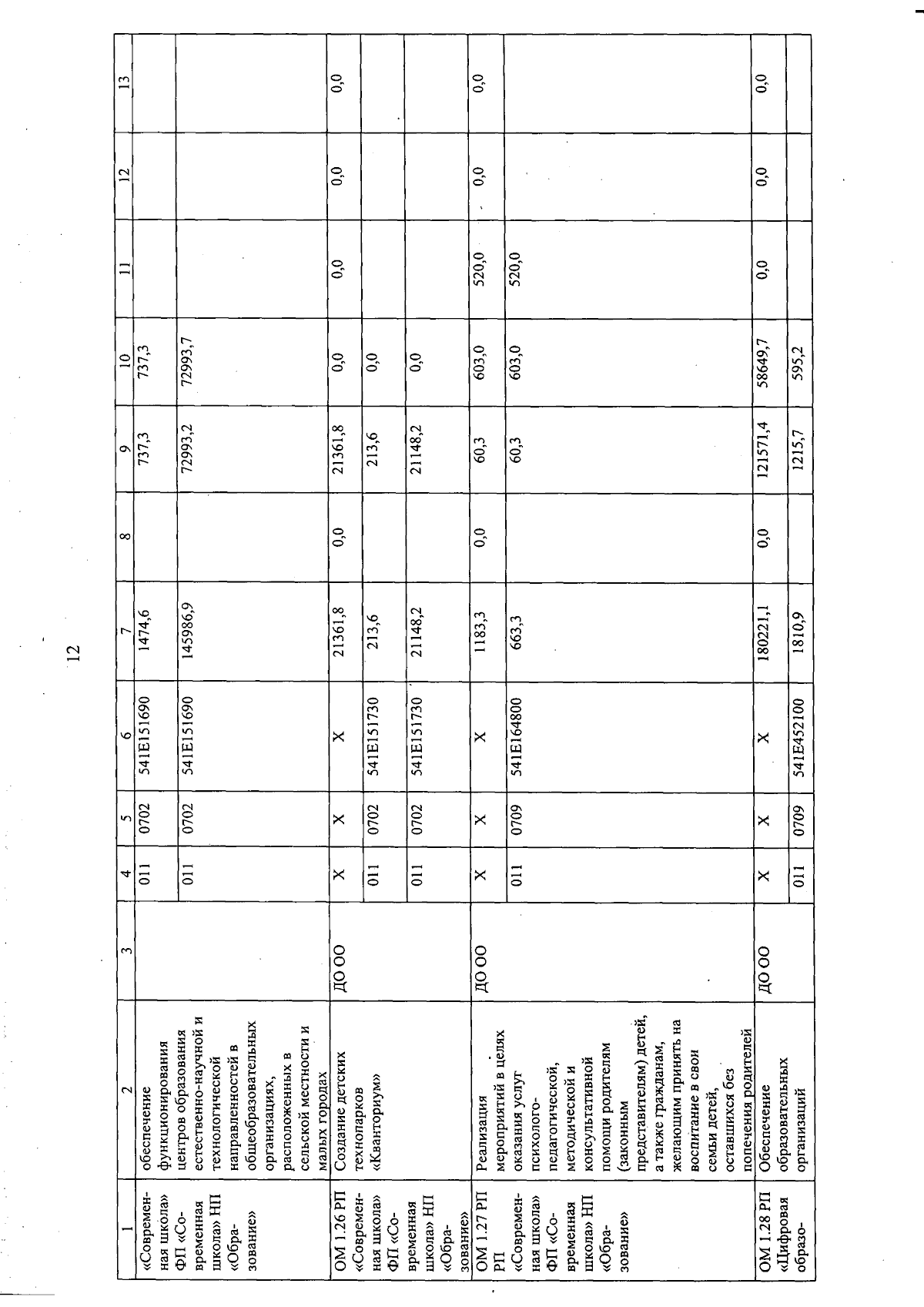 12

| 1 | 2 | 3 | 4 | 5 | 6 | 7 | 8 | 9 | 10 | 11 | 12 | 13 |
|---|---|---|---|---|---|---|---|---|---|---|---|---|
| «Современная школа» ФП «Современная школа» НП «Образование» | обеспечение функционирования центров образования естественно-научной и технологической направленностей в общеобразовательных организациях, расположенных в сельской местности и малых городах | | 011 | 0702 | 541E151690 | 1474,6 | | 737,3 | 737,3 | | | |
| | | | 011 | 0702 | 541E151690 | 145986,9 | | 72993,2 | 72993,7 | | | |
| ОМ 1.26 РП «Современная школа» ФП «Современная школа» НП «Образование» | Создание детских технопарков «Кванториум» | ДО ОО | X | X | X | 21361,8 | 0,0 | 21361,8 | 0,0 | 0,0 | 0,0 | 0,0 |
| | | | 011 | 0702 | 541E151730 | 213,6 | | 213,6 | 0,0 | | | |
| | | | 011 | 0702 | 541E151730 | 21148,2 | | 21148,2 | 0,0 | | | |
| ОМ 1.27 РП РП «Современная школа» ФП «Современная школа» НП «Образование» | Реализация мероприятий в целях оказания услуг психолого-педагогической, методической и консультативной помощи родителям (законным представителям) детей, а также гражданам, желающим принять на воспитание в свои семьи детей, оставшихся без попечения родителей | ДО ОО | X | X | X | 1183,3 | 0,0 | 60,3 | 603,0 | 520,0 | 0,0 | 0,0 |
| | | | 011 | 0709 | 541E164800 | 663,3 | | 60,3 | 603,0 | 520,0 | | |
| ОМ 1.28 РП «Цифровая образо- | Обеспечение образовательных организаций | ДО ОО | X | X | X | 180221,1 | 0,0 | 121571,4 | 58649,7 | 0,0 | 0,0 | 0,0 |
| | | | 011 | 0709 | 541E452100 | 1810,9 | | 1215,7 | 595,2 | | | |